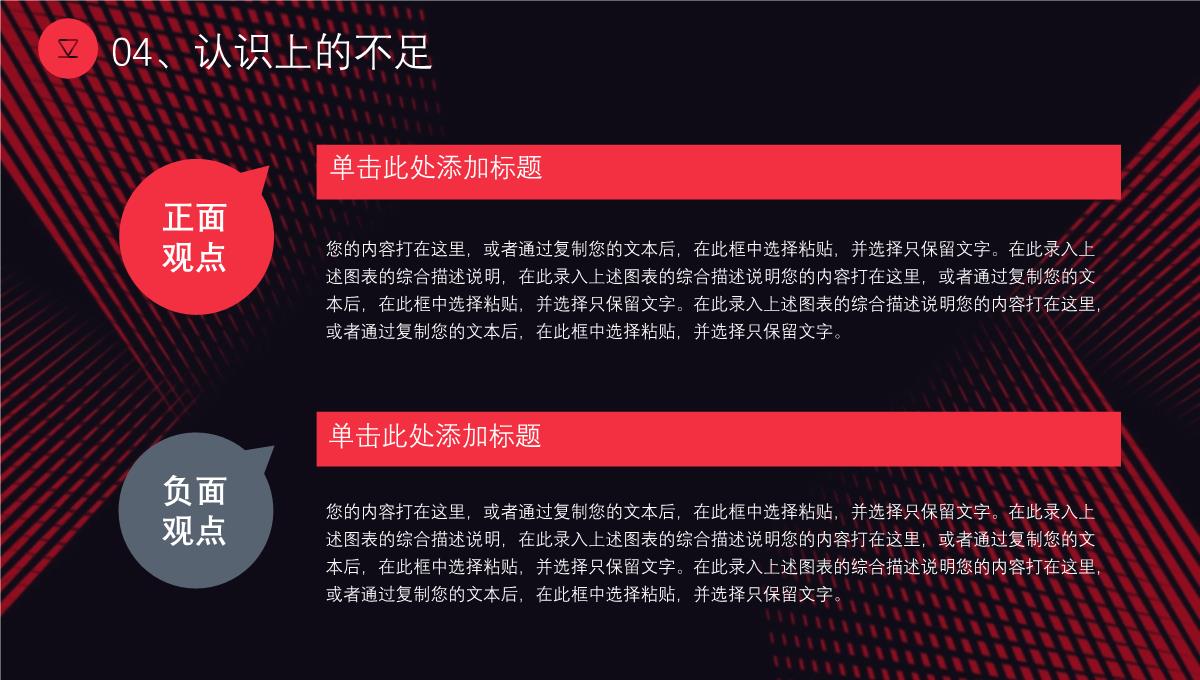 04、认识上的不足

正面观点

单击此处添加标题

您的内容打在这里，或者通过复制您的文本后，在此框中选择粘贴，并选择只保留文字。在此录入上述图表的综合描述说明，在此录入上述图表的综合描述说明您的内容打在这里，或者通过复制您的文本后，在此框中选择粘贴，并选择只保留文字。在此录入上述图表的综合描述说明您的内容打在这里，或者通过复制您的文本后，在此框中选择粘贴，并选择只保留文字。

负面观点

单击此处添加标题

您的内容打在这里，或者通过复制您的文本后，在此框中选择粘贴，并选择只保留文字。在此录入上述图表的综合描述说明，在此录入上述图表的综合描述说明您的内容打在这里，或者通过复制您的文本后，在此框中选择粘贴，并选择只保留文字。在此录入上述图表的综合描述说明您的内容打在这里，或者通过复制您的文本后，在此框中选择粘贴，并选择只保留文字。